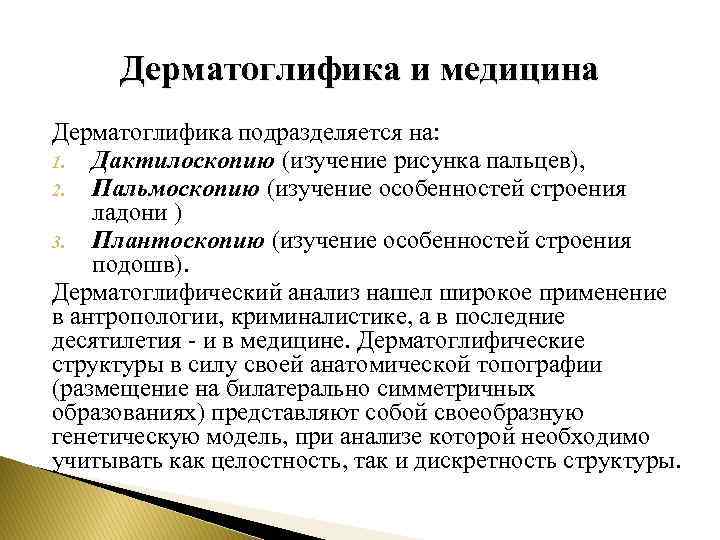 Дерматоглифика и медицина

Дерматоглифика подразделяется на:

1. Дактилоскопию (изучение рисунка пальцев),
2. Пальмоскопию (изучение особенностей строения ладони )
3. Плантоскопию (изучение особенностей строения подошв).

Дерматоглифический анализ нашел широкое применение в антропологии, криминалистике, а в последние десятилетия - и в медицине. Дерматоглифические структуры в силу своей анатомической топографии (размещение на билатерально симметричных образованиях) представляют собой своеобразную генетическую модель, при анализе которой необходимо учитывать как целостность, так и дискретность структуры.